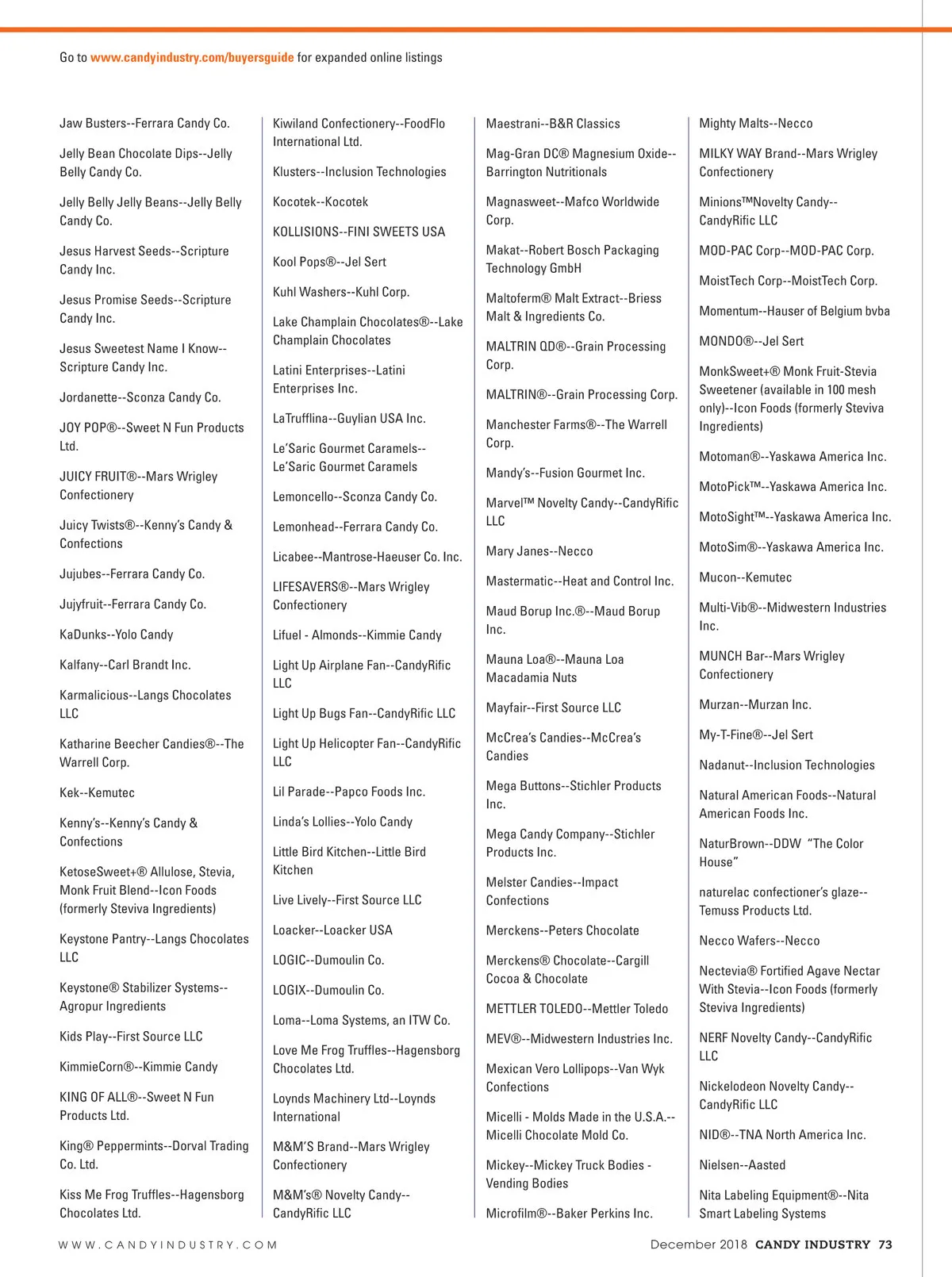 Go to www.candyindustry.com/buyersguide for expanded online listings

Jaw Busters--Ferrara Candy Co.

Jelly Bean Chocolate Dips--Jelly Belly Candy Co.

Jelly Belly Jelly Beans--Jelly Belly Candy Co.

Jesus Harvest Seeds--Scripture Candy Inc.

Jesus Promise Seeds--Scripture Candy Inc.

Jesus Sweetest Name I Know--Scripture Candy Inc.

Jordanette--Sconza Candy Co.

JOY POP®--Sweet N Fun Products Ltd.

JUICY FRUIT®--Mars Wrigley Confectionery

Juicy Twists®--Kenny's Candy & Confections

Jujubes--Ferrara Candy Co.

Jujyfruit--Ferrara Candy Co.

KaDunks--Yolo Candy

Kalfany--Carl Brandt Inc.

Karmalicious--Langs Chocolates LLC

Katharine Beecher Candies®--The Warrell Corp.

Kek--Kemutec

Kenny's--Kenny's Candy & Confections

KetoseSweet+® Allulose, Stevia, Monk Fruit Blend--Icon Foods (formerly Steviva Ingredients)

Keystone Pantry--Langs Chocolates LLC

Keystone® Stabilizer Systems--Agropur Ingredients

Kids Play--First Source LLC

KimmieCorn®--Kimmie Candy

KING OF ALL®--Sweet N Fun Products Ltd.

King® Peppermints--Dorval Trading Co. Ltd.

Kiss Me Frog Truffles--Hagensborg Chocolates Ltd.

Kiwiland Confectionery--FoodFlo International Ltd.

Klusters--Inclusion Technologies

Kocotek--Kocotek

KOLLISIONS--FINI SWEETS USA

Kool Pops®--Jel Sert

Kuhl Washers--Kuhl Corp.

Lake Champlain Chocolates®--Lake Champlain Chocolates

Latini Enterprises--Latini Enterprises Inc.

LaTrufflina--Guylian USA Inc.

Le'Saric Gourmet Caramels--Le'Saric Gourmet Caramels

Lemoncello--Sconza Candy Co.

Lemonhead--Ferrara Candy Co.

Licabee--Mantrose-Haeuser Co. Inc.

LIFESAVERS®--Mars Wrigley Confectionery

Lifuel - Almonds--Kimmie Candy

Light Up Airplane Fan--CandyRific LLC

Light Up Bugs Fan--CandyRific LLC

Light Up Helicopter Fan--CandyRific LLC

Lil Parade--Papco Foods Inc.

Linda's Lollies--Yolo Candy

Little Bird Kitchen--Little Bird Kitchen

Live Lively--First Source LLC

Loacker--Loacker USA

LOGIC--Dumoulin Co.

LOGIX--Dumoulin Co.

Loma--Loma Systems, an ITW Co.

Love Me Frog Truffles--Hagensborg Chocolates Ltd.

Loynds Machinery Ltd--Loynds International

M&M'S Brand--Mars Wrigley Confectionery

M&M's® Novelty Candy--CandyRific LLC

Maestrani--B&R Classics

Mag-Gran DC® Magnesium Oxide--Barrington Nutritionals

Magnasweet--Mafco Worldwide Corp.

Makat--Robert Bosch Packaging Technology GmbH

Maltoferm® Malt Extract--Briess Malt & Ingredients Co.

MALTRIN QD®--Grain Processing Corp.

MALTRIN®--Grain Processing Corp.

Manchester Farms®--The Warrell Corp.

Mandy's--Fusion Gourmet Inc.

Marvel™ Novelty Candy--CandyRific LLC

Mary Janes--Necco

Mastermatic--Heat and Control Inc.

Maud Borup Inc.®--Maud Borup Inc.

Mauna Loa®--Mauna Loa Macadamia Nuts

Mayfair--First Source LLC

McCrea's Candies--McCrea's Candies

Mega Buttons--Stichler Products Inc.

Mega Candy Company--Stichler Products Inc.

Melster Candies--Impact Confections

Merckens--Peters Chocolate

Merckens® Chocolate--Cargill Cocoa & Chocolate

METTLER TOLEDO--Mettler Toledo

MEV®--Midwestern Industries Inc.

Mexican Vero Lollipops--Van Wyk Confections

Micelli - Molds Made in the U.S.A.--Micelli Chocolate Mold Co.

Mickey--Mickey Truck Bodies - Vending Bodies

Microfilm®--Baker Perkins Inc.

Mighty Malts--Necco

MILKY WAY Brand--Mars Wrigley Confectionery

Minions™Novelty Candy--CandyRific LLC

MOD-PAC Corp--MOD-PAC Corp.

MoistTech Corp--MoistTech Corp.

Momentum--Hauser of Belgium bvba

MONDO®--Jel Sert

MonkSweet+® Monk Fruit-Stevia Sweetener (available in 100 mesh only)--Icon Foods (formerly Steviva Ingredients)

Motoman®--Yaskawa America Inc.

MotoPick™--Yaskawa America Inc.

MotoSight™--Yaskawa America Inc.

MotoSim®--Yaskawa America Inc.

Mucon--Kemutec

Multi-Vib®--Midwestern Industries Inc.

MUNCH Bar--Mars Wrigley Confectionery

Murzan--Murzan Inc.

My-T-Fine®--Jel Sert

Nadanut--Inclusion Technologies

Natural American Foods--Natural American Foods Inc.

NaturBrown--DDW "The Color House"

naturelac confectioner's glaze--Temuss Products Ltd.

Necco Wafers--Necco

Nectevia® Fortified Agave Nectar With Stevia--Icon Foods (formerly Steviva Ingredients)

NERF Novelty Candy--CandyRific LLC

Nickelodeon Novelty Candy--CandyRific LLC

NID®--TNA North America Inc.

Nielsen--Aasted

Nita Labeling Equipment®--Nita Smart Labeling Systems

WWW.CANDYINDUSTRY.COM

December 2018 CANDY INDUSTRY 73